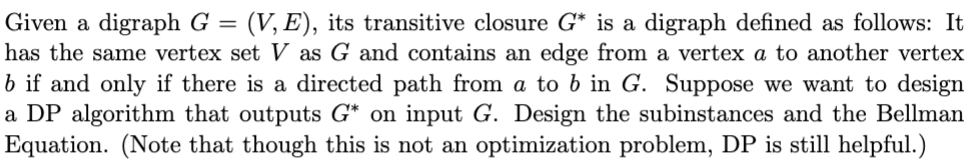 Given a digraph $G = (V, E)$, its transitive closure $G^*$ is a digraph defined as follows: It has the same vertex set $V$ as $G$ and contains an edge from a vertex $a$ to another vertex $b$ if and only if there is a directed path from $a$ to $b$ in $G$. Suppose we want to design a DP algorithm that outputs $G^*$ on input $G$. Design the subinstances and the Bellman Equation. (Note that though this is not an optimization problem, DP is still helpful.)